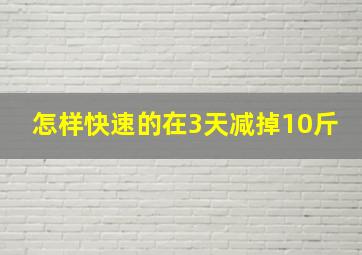 怎样快速的在3天减掉10斤